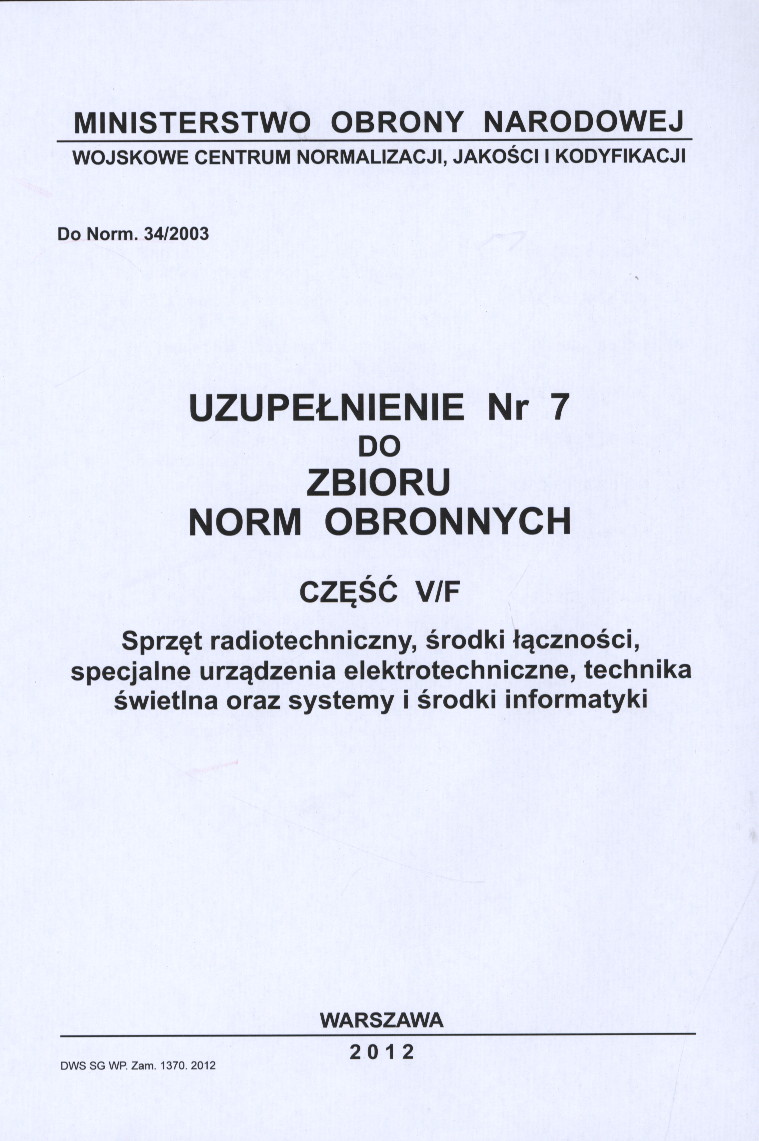 MINISTERSTWO OBRONY NARODOWEJ
WOJSKOWE CENTRUM NORMALIZACJI, JAKOŚCI I KODYFIKACJI

Do Norm. 34/2003

UZUPEŁNIENIE Nr 7
DO
ZBIORU
NORM OBRONNYCH

CZĘŚĆ V/F

Sprzęt radiotechniczny, środki łączności, specjalne urządzenia elektrotechniczne, technika świetlna oraz systemy i środki informatyki

WARSZAWA
2012

DWS SG WP. Zam. 1370. 2012